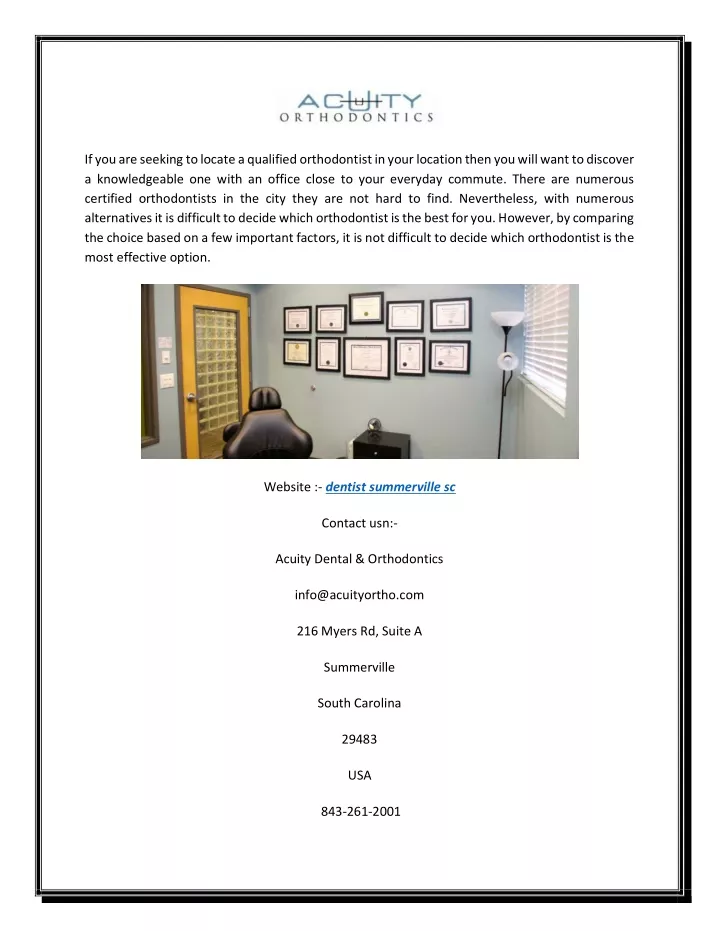 ACUITY
ORTHODONTICS

If you are seeking to locate a qualified orthodontist in your location then you will want to discover a knowledgeable one with an office close to your everyday commute. There are numerous certified orthodontists in the city they are not hard to find. Nevertheless, with numerous alternatives it is difficult to decide which orthodontist is the best for you. However, by comparing the choice based on a few important factors, it is not difficult to decide which orthodontist is the most effective option.

Website :- dentist summerville sc

Contact usn:-

Acuity Dental & Orthodontics

info@acuityortho.com

216 Myers Rd, Suite A

Summerville

South Carolina

29483

USA

843-261-2001